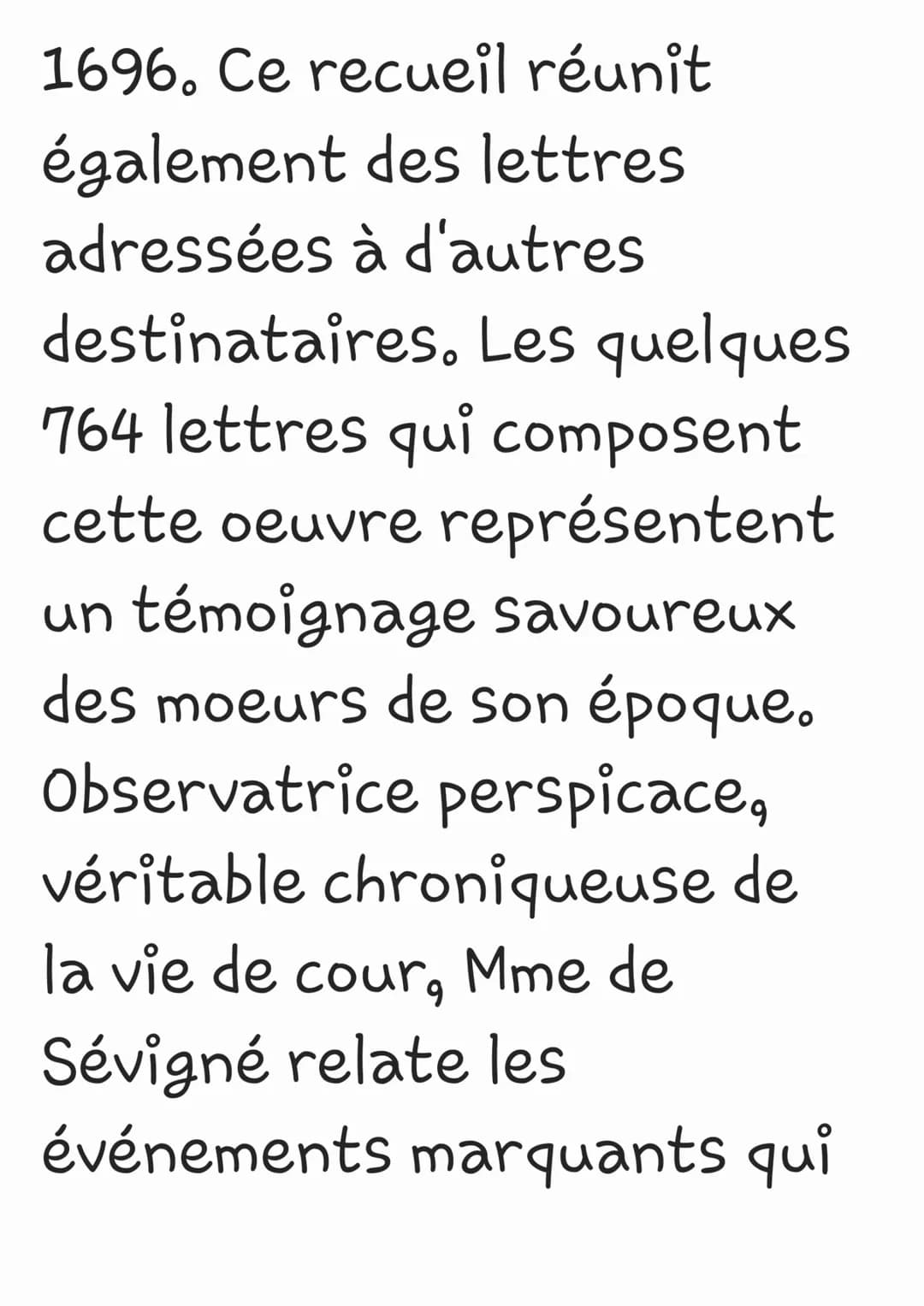 1696. Ce recueil réunit également des lettres adressées à d'autres destinataires. Les quelques 764 lettres qui composent cette oeuvre représentent un témoignage savoureux des moeurs de son époque. Observatrice perspicace, véritable chroniqueuse de la vie de cour, Mme de Sévigné relate les événements marquants qui